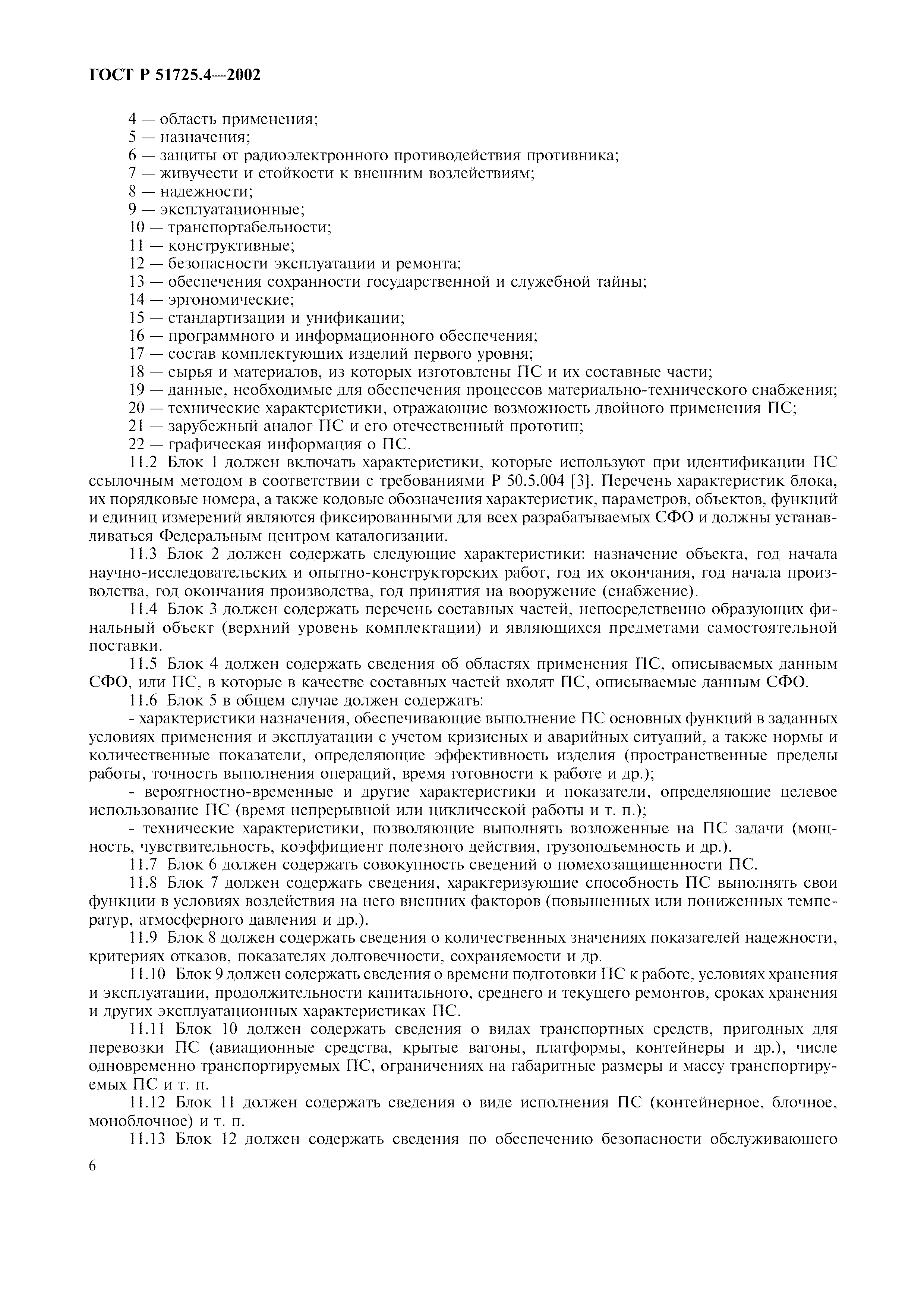 ГОСТ Р 51725.4—2002

4 — область применения;
5 — назначения;
6 — защиты от радиоэлектронного противодействия противника;
7 — живучести и стойкости к внешним воздействиям;
8 — надежности;
9 — эксплуатационные;
10 — транспортабельности;
11 — конструктивные;
12 — безопасности эксплуатации и ремонта;
13 — обеспечения сохранности государственной и служебной тайны;
14 — эргономические;
15 — стандартизации и унификации;
16 — программного и информационного обеспечения;
17 — состав комплектующих изделий первого уровня;
18 — сырья и материалов, из которых изготовлены ПС и их составные части;
19 — данные, необходимые для обеспечения процессов материально-технического снабжения;
20 — технические характеристики, отражающие возможность двойного применения ПС;
21 — зарубежный аналог ПС и его отечественный прототип;
22 — графическая информация о ПС.

11.2 Блок 1 должен включать характеристики, которые используют при идентификации ПС ссылочным методом в соответствии с требованиями Р 50.5.004 [3]. Перечень характеристик блока, их порядковые номера, а также кодовые обозначения характеристик, параметров, объектов, функций и единиц измерений являются фиксированными для всех разрабатываемых СФО и должны устанавливаться Федеральным центром каталогизации.

11.3 Блок 2 должен содержать следующие характеристики: назначение объекта, год начала научно-исследовательских и опытно-конструкторских работ, год их окончания, год начала производства, год окончания производства, год принятия на вооружение (снабжение).

11.4 Блок 3 должен содержать перечень составных частей, непосредственно образующих финальный объект (верхний уровень комплектации) и являющихся предметами самостоятельной поставки.

11.5 Блок 4 должен содержать сведения об областях применения ПС, описываемых данным СФО, или ПС, в которые в качестве составных частей входят ПС, описываемые данным СФО.

11.6 Блок 5 в общем случае должен содержать:
- характеристики назначения, обеспечивающие выполнение ПС основных функций в заданных условиях применения и эксплуатации с учетом кризисных и аварийных ситуаций, а также нормы и количественные показатели, определяющие эффективность изделия (пространственные пределы работы, точность выполнения операций, время готовности к работе и др.);
- вероятностно-временные и другие характеристики и показатели, определяющие целевое использование ПС (время непрерывной или циклической работы и т. п.);
- технические характеристики, позволяющие выполнять возложенные на ПС задачи (мощность, чувствительность, коэффициент полезного действия, грузоподъемность и др.).

11.7 Блок 6 должен содержать совокупность сведений о помехозащищенности ПС.

11.8 Блок 7 должен содержать сведения, характеризующие способность ПС выполнять свои функции в условиях воздействия на него внешних факторов (повышенных или пониженных температур, атмосферного давления и др.).

11.9 Блок 8 должен содержать сведения о количественных значениях показателей надежности, критериях отказов, показателях долговечности, сохраняемости и др.

11.10 Блок 9 должен содержать сведения о времени подготовки ПС к работе, условиях хранения и эксплуатации, продолжительности капитального, среднего и текущего ремонтов, сроках хранения и других эксплуатационных характеристиках ПС.

11.11 Блок 10 должен содержать сведения о видах транспортных средств, пригодных для перевозки ПС (авиационные средства, крытые вагоны, платформы, контейнеры и др.), числе одновременно транспортируемых ПС, ограничениях на габаритные размеры и массу транспортируемых ПС и т. п.

11.12 Блок 11 должен содержать сведения о виде исполнения ПС (контейнерное, блочное, моноблочное) и т. п.

11.13 Блок 12 должен содержать сведения по обеспечению безопасности обслуживающего

6